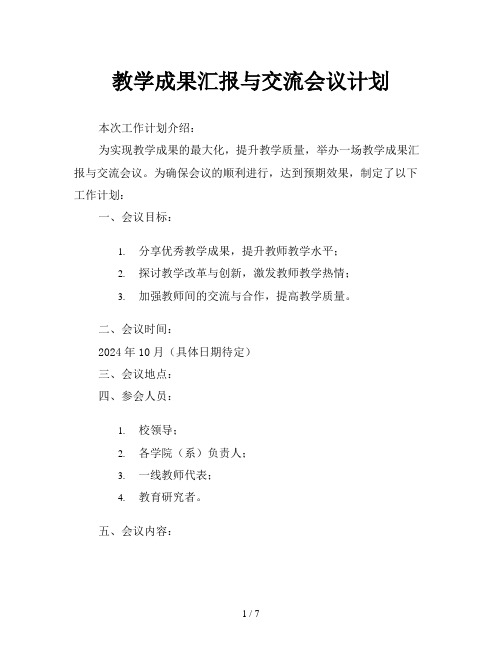 教学成果汇报与交流会议计划

本次工作计划介绍：

为实现教学成果的最大化，提升教学质量，举办一场教学成果汇报与交流会议。为确保会议的顺利进行，达到预期效果，制定了以下工作计划：

一、会议目标：

1. 分享优秀教学成果，提升教师教学水平；
2. 探讨教学改革与创新，激发教师教学热情；
3. 加强教师间的交流与合作，提高教学质量。

二、会议时间：

2024 年 10 月（具体日期待定）

三、会议地点：

四、参会人员：

1. 校领导；
2. 各学院（系）负责人；
3. 一线教师代表；
4. 教育研究者。

五、会议内容：

1 / 7